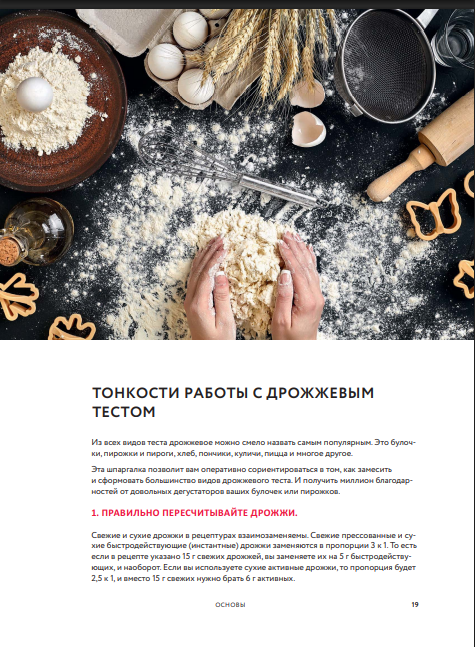 ТОНКОСТИ РАБОТЫ С ДРОЖЖЕВЫМ ТЕСТОМ

Из всех видов теста дрожжевое можно смело назвать самым популярным. Это булочки, пирожки и пироги, хлеб, пончики, куличи, пицца и многое другое.

Эта шпаргалка позволит вам оперативно сориентироваться в том, как замесить и сформовать большинство видов дрожжевого теста. И получить миллион благодарностей от довольных дегустаторов ваших булочек или пирожков.

1. ПРАВИЛЬНО ПЕРЕСЧИТЫВАЙТЕ ДРОЖЖИ.

Свежие и сухие дрожжи в рецептурах взаимозаменяемы. Свежие прессованные и сухие быстродействующие (инстантные) дрожжи заменяются в пропорции 3 к 1. То есть если в рецепте указано 15 г свежих дрожжей, вы заменяете их на 5 г быстродействующих, и наоборот. Если вы используете сухие активные дрожжи, то пропорция будет 2,5 к 1, и вместо 15 г свежих нужно брать 6 г активных.

ОСНОВЫ

19